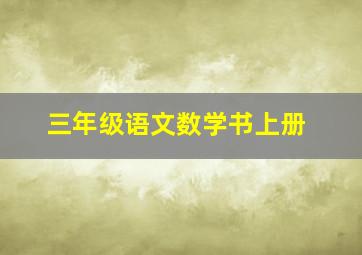 三年级语文数学书上册